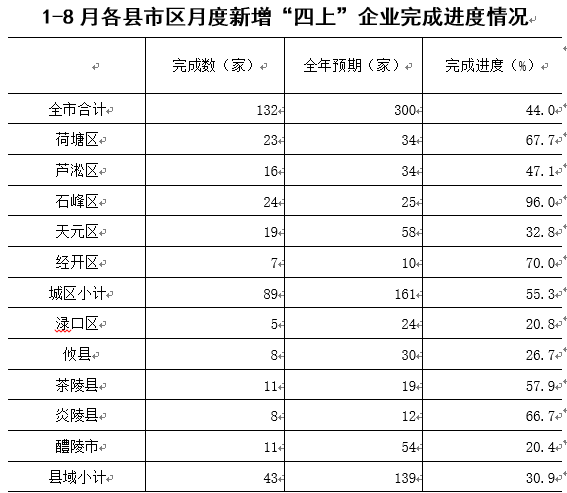 1-8 月各县市区月度新增“四上”企业完成进度情况

|  | 完成数（家） | 全年预期（家） | 完成进度（%） |
|---|---|---|---|
| 全市合计 | 132 | 300 | 44.0 |
| 荷塘区 | 23 | 34 | 67.7 |
| 芦淞区 | 16 | 34 | 47.1 |
| 石峰区 | 24 | 25 | 96.0 |
| 天元区 | 19 | 58 | 32.8 |
| 经开区 | 7 | 10 | 70.0 |
| 城区小计 | 89 | 161 | 55.3 |
| 渌口区 | 5 | 24 | 20.8 |
| 攸县 | 8 | 30 | 26.7 |
| 茶陵县 | 11 | 19 | 57.9 |
| 炎陵县 | 8 | 12 | 66.7 |
| 醴陵市 | 11 | 54 | 20.4 |
| 县域小计 | 43 | 139 | 30.9 |